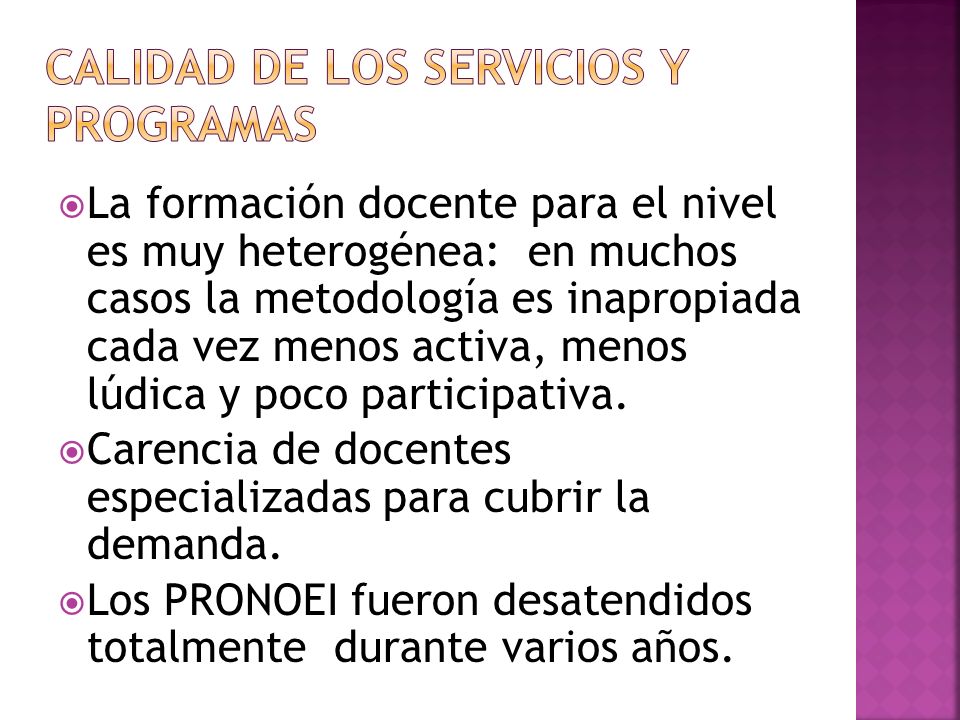 CALIDAD DE LOS SERVICIOS Y PROGRAMAS

La formación docente para el nivel es muy heterogénea:  en muchos casos la metodología es inapropiada cada vez menos activa, menos lúdica y poco participativa.

Carencia de docentes especializadas para cubrir la demanda.

Los PRONOEI fueron desatendidos totalmente  durante varios años.